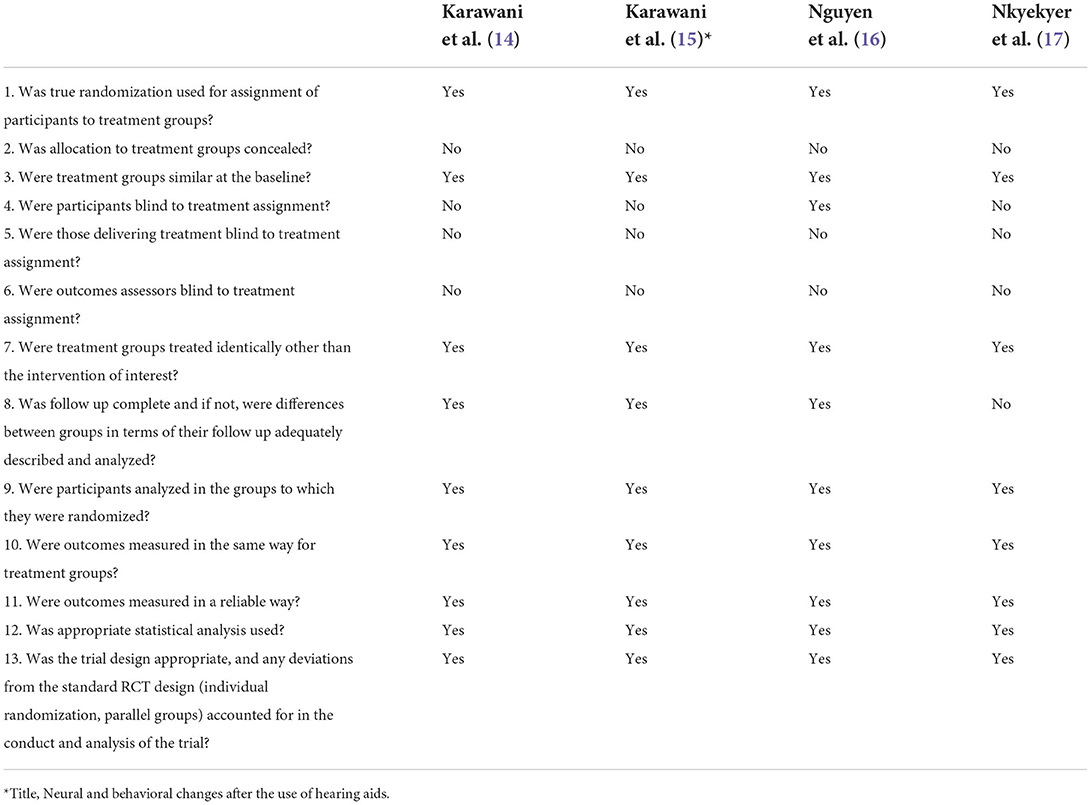 | | Karawani et al. (14) | Karawani et al. (15)* | Nguyen et al. (16) | Nkyekyer et al. (17) |
|---|---|---|---|---|
| 1. Was true randomization used for assignment of participants to treatment groups? | Yes | Yes | Yes | Yes |
| 2. Was allocation to treatment groups concealed? | No | No | No | No |
| 3. Were treatment groups similar at the baseline? | Yes | Yes | Yes | Yes |
| 4. Were participants blind to treatment assignment? | No | No | Yes | No |
| 5. Were those delivering treatment blind to treatment assignment? | No | No | No | No |
| 6. Were outcomes assessors blind to treatment assignment? | No | No | No | No |
| 7. Were treatment groups treated identically other than the intervention of interest? | Yes | Yes | Yes | Yes |
| 8. Was follow up complete and if not, were differences between groups in terms of their follow up adequately described and analyzed? | Yes | Yes | Yes | No |
| 9. Were participants analyzed in the groups to which they were randomized? | Yes | Yes | Yes | Yes |
| 10. Were outcomes measured in the same way for treatment groups? | Yes | Yes | Yes | Yes |
| 11. Were outcomes measured in a reliable way? | Yes | Yes | Yes | Yes |
| 12. Was appropriate statistical analysis used? | Yes | Yes | Yes | Yes |
| 13. Was the trial design appropriate, and any deviations from the standard RCT design (individual randomization, parallel groups) accounted for in the conduct and analysis of the trial? | Yes | Yes | Yes | Yes |

*Title, Neural and behavioral changes after the use of hearing aids.